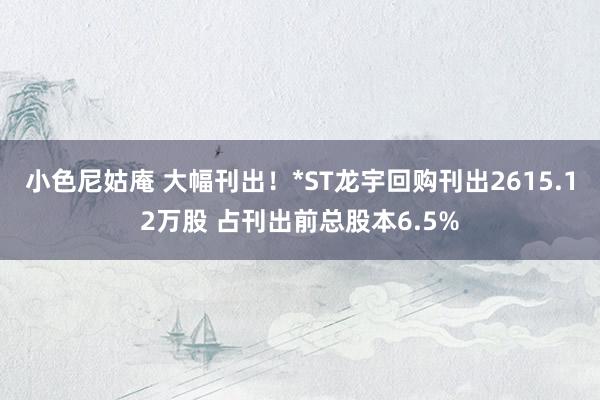 小色尼姑庵 大幅刊出！*ST龙宇回购刊出2615.12万股 占刊出前总股本6.5%